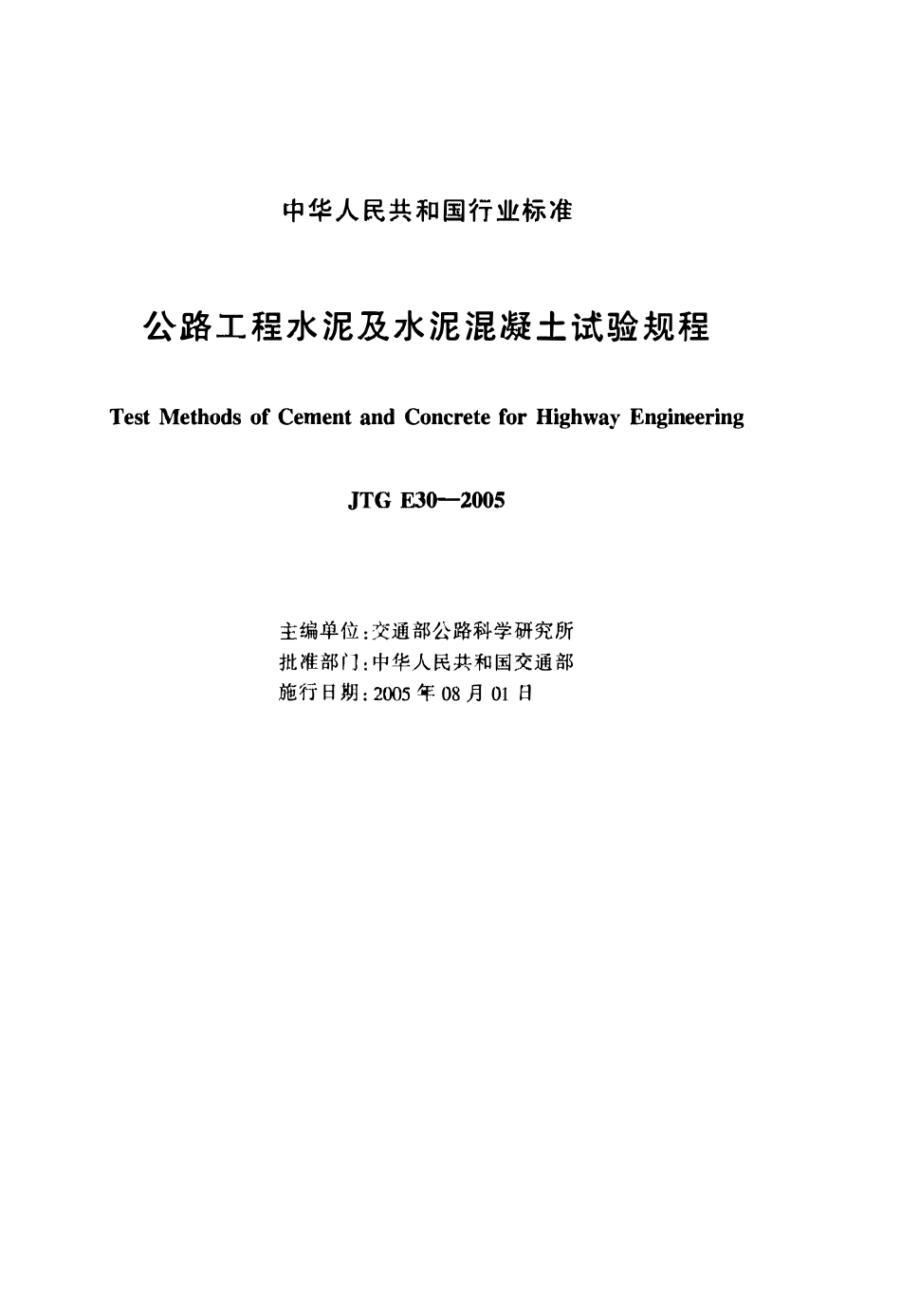 中华人民共和国行业标准

公路工程水泥及水泥混凝土试验规程

Test Methods of Cement and Concrete for Highway Engineering

JTG E30—2005

主编单位：交通部公路科学研究所
批准部门：中华人民共和国交通部
施行日期：2005 年 08 月 01 日